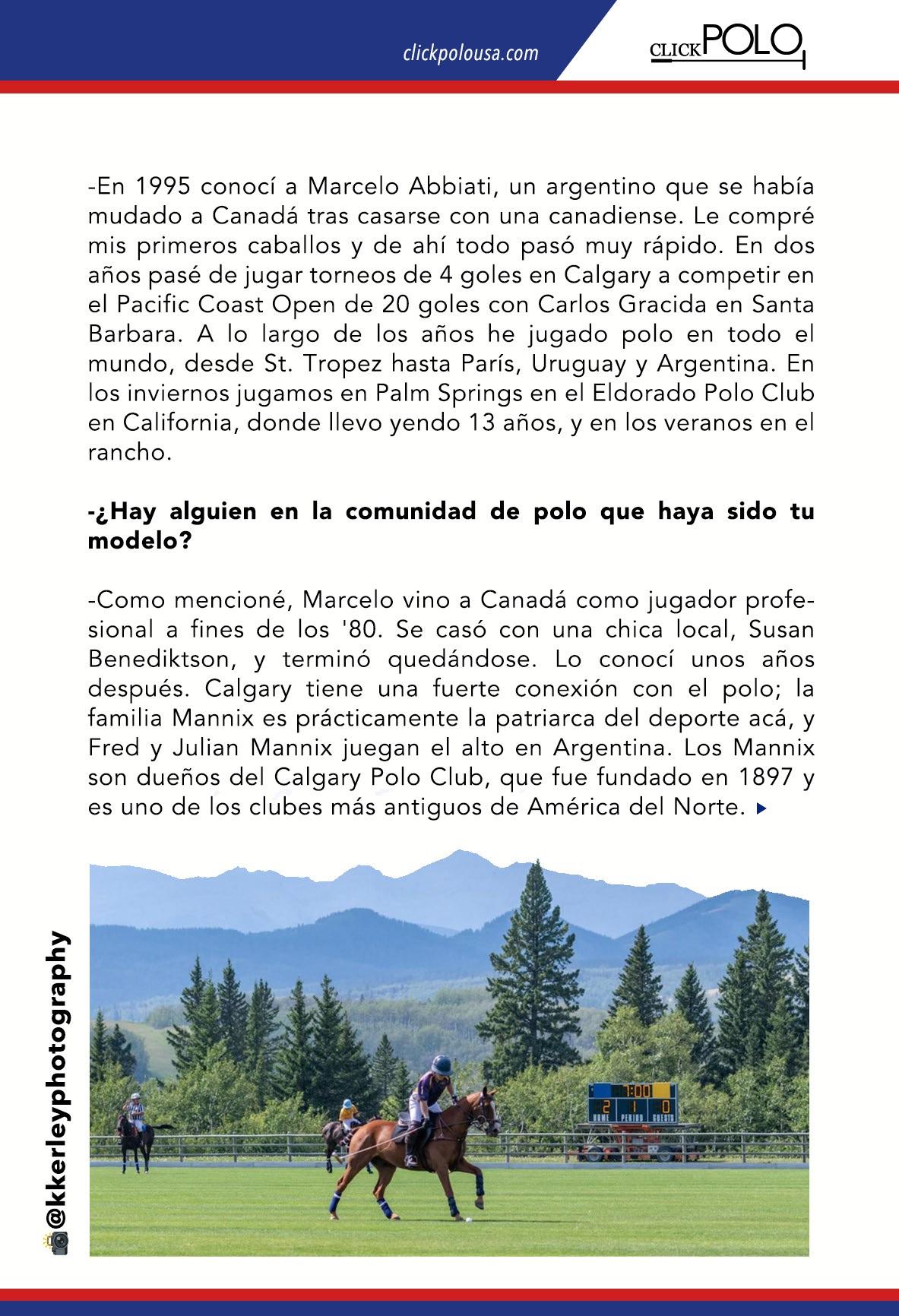 clickpolousa.com

CLICKPOLO

-En 1995 conocí a Marcelo Abbiati, un argentino que se había mudado a Canadá tras casarse con una canadiense. Le compré mis primeros caballos y de ahí todo pasó muy rápido. En dos años pasé de jugar torneos de 4 goles en Calgary a competir en el Pacific Coast Open de 20 goles con Carlos Gracida en Santa Barbara. A lo largo de los años he jugado polo en todo el mundo, desde St. Tropez hasta París, Uruguay y Argentina. En los inviernos jugamos en Palm Springs en el Eldorado Polo Club en California, donde llevo yendo 13 años, y en los veranos en el rancho.

-¿Hay alguien en la comunidad de polo que haya sido tu modelo?

-Como mencioné, Marcelo vino a Canadá como jugador profesional a fines de los '80. Se casó con una chica local, Susan Benediktson, y terminó quedándose. Lo conocí unos años después. Calgary tiene una fuerte conexión con el polo; la familia Mannix es prácticamente la patriarca del deporte acá, y Fred y Julian Mannix juegan el alto en Argentina. Los Mannix son dueños del Calgary Polo Club, que fue fundado en 1897 y es uno de los clubes más antiguos de América del Norte.

1:00
2 1 0
HOME PERIOD GUESTS

@kkerleyphotography